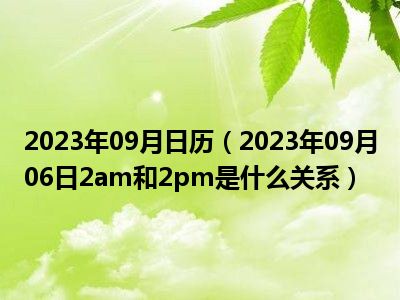 2023年09月日历（2023年09月06日2am和2pm是什么关系）